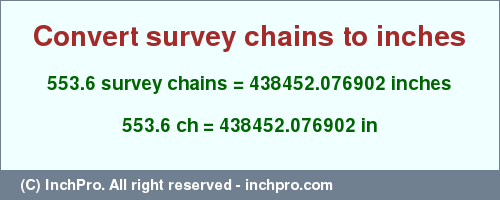 Convert survey chains to inches

553.6 survey chains = 438452.076902 inches

553.6 ch = 438452.076902 in

(C) InchPro. All right reserved - inchpro.com